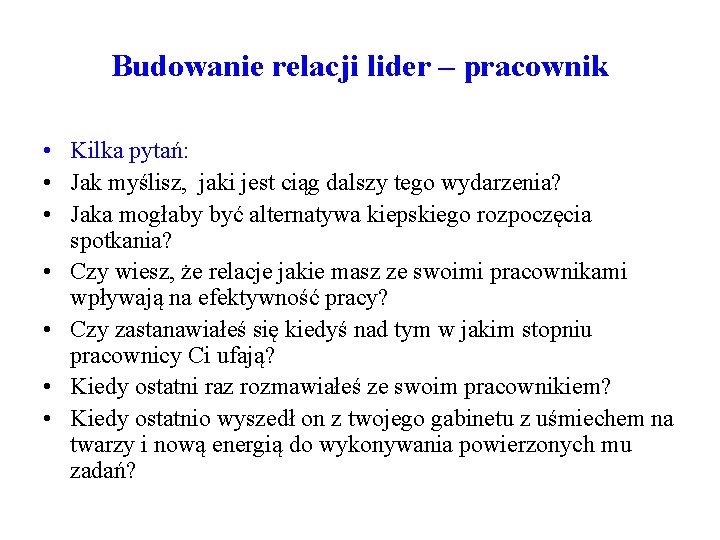 Budowanie relacji lider – pracownik

• Kilka pytań:
• Jak myślisz,  jaki jest ciąg dalszy tego wydarzenia?
• Jaka mogłaby być alternatywa kiepskiego rozpoczęcia spotkania?
• Czy wiesz, że relacje jakie masz ze swoimi pracownikami wpływają na efektywność pracy?
• Czy zastanawiałeś się kiedyś nad tym w jakim stopniu pracownicy Ci ufają?
• Kiedy ostatni raz rozmawiałeś ze swoim pracownikiem?
• Kiedy ostatnio wyszedł on z twojego gabinetu z uśmiechem na twarzy i nową energią do wykonywania powierzonych mu zadań?